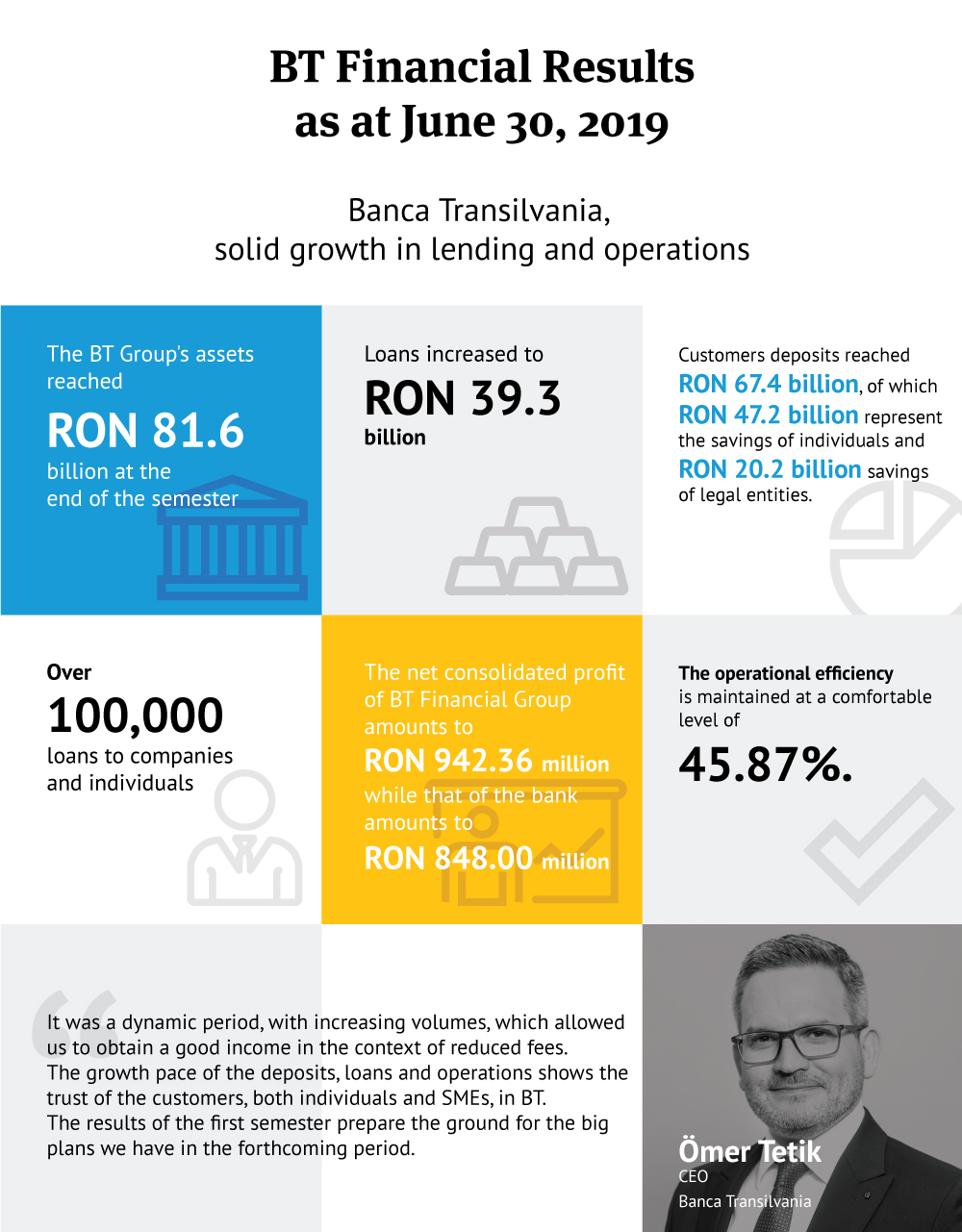 BT Financial Results as at June 30, 2019

Banca Transilvania, solid growth in lending and operations

The BT Group's assets reached
RON 81.6
billion at the end of the semester

Loans increased to
RON 39.3
billion

Customers deposits reached RON 67.4 billion, of which RON 47.2 billion represent the savings of individuals and RON 20.2 billion savings of legal entities.

Over
100,000
loans to companies and individuals

The net consolidated profit of BT Financial Group amounts to
RON 942.36 million
while that of the bank amounts to
RON 848.00 million

The operational efficiency is maintained at a comfortable level of
45.87%.

It was a dynamic period, with increasing volumes, which allowed us to obtain a good income in the context of reduced fees.
The growth pace of the deposits, loans and operations shows the trust of the customers, both individuals and SMEs, in BT.
The results of the first semester prepare the ground for the big plans we have in the forthcoming period.

Ömer Tetik
CEO
Banca Transilvania